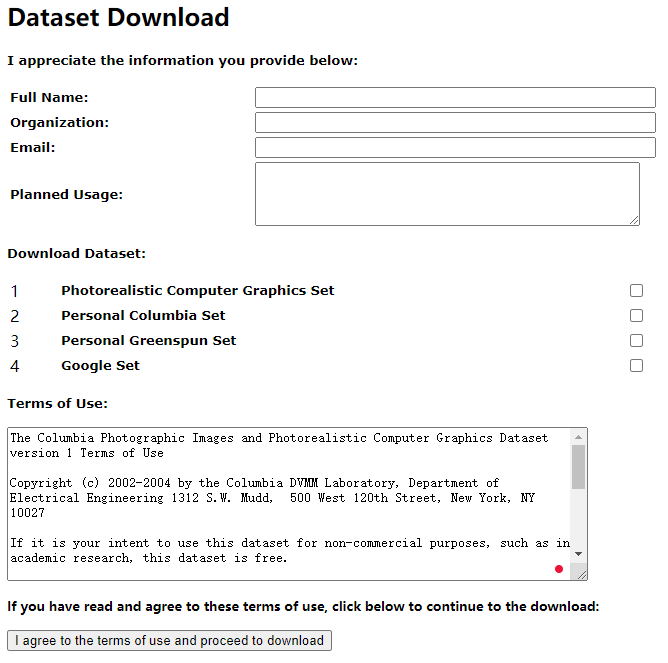 Dataset Download

I appreciate the information you provide below:

Full Name:
Organization:
Email:
Planned Usage:

Download Dataset:

1 Photorealistic Computer Graphics Set
2 Personal Columbia Set
3 Personal Greenspun Set
4 Google Set

Terms of Use:

The Columbia Photographic Images and Photorealistic Computer Graphics Dataset version 1 Terms of Use

Copyright (c) 2002-2004 by the Columbia DVMM Laboratory, Department of Electrical Engineering 1312 S.W. Mudd, 500 West 120th Street, New York, NY 10027

If it is your intent to use this dataset for non-commercial purposes, such as in academic research, this dataset is free.

If you have read and agree to these terms of use, click below to continue to the download:

I agree to the terms of use and proceed to download